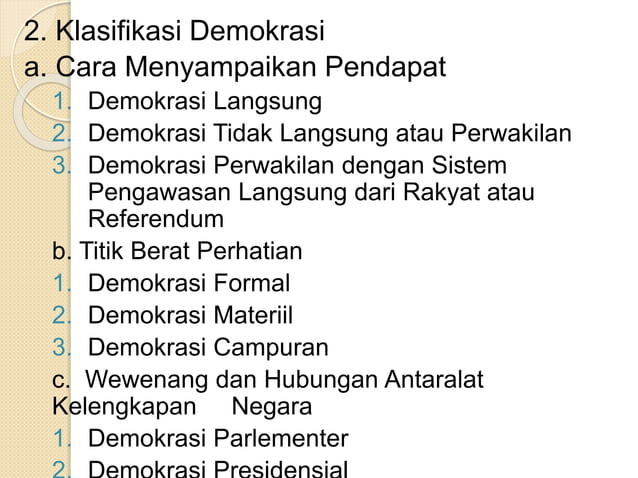 2. Klasifikasi Demokrasi

a. Cara Menyampaikan Pendapat

1. Demokrasi Langsung
2. Demokrasi Tidak Langsung atau Perwakilan
3. Demokrasi Perwakilan dengan Sistem Pengawasan Langsung dari Rakyat atau Referendum

b. Titik Berat Perhatian

1. Demokrasi Formal
2. Demokrasi Materiil
3. Demokrasi Campuran

c. Wewenang dan Hubungan Antaralat Kelengkapan Negara

1. Demokrasi Parlementer
2. Demokrasi Presidensial